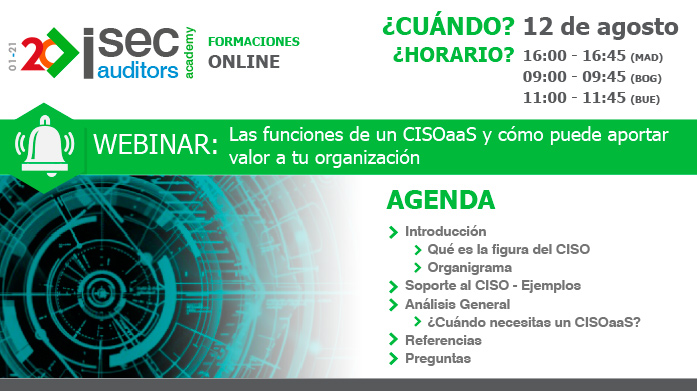 01-21 20 isec auditors academy

FORMACIONES
ONLINE

¿CUÁNDO? 12 de agosto
¿HORARIO? 16:00 - 16:45 (MAD)
09:00 - 09:45 (BOG)
11:00 - 11:45 (BUE)

WEBINAR: Las funciones de un CISOaaS y cómo puede aportar valor a tu organización

AGENDA
Introducción
Qué es la figura del CISO
Organigrama
Soporte al CISO - Ejemplos
Análisis General
¿Cuándo necesitas un CISOaaS?
Referencias
Preguntas